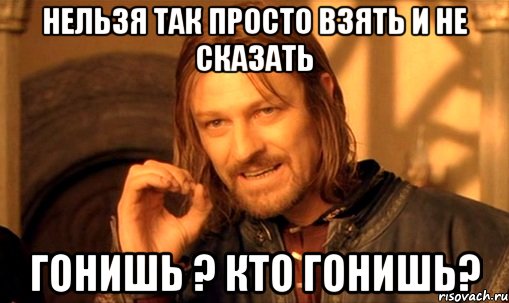 НЕЛЬЗЯ ТАК ПРОСТО ВЗЯТЬ И НЕ СКАЗАТЬ

ГОНИШЬ ? КТО ГОНИШЬ?

risovach.ru